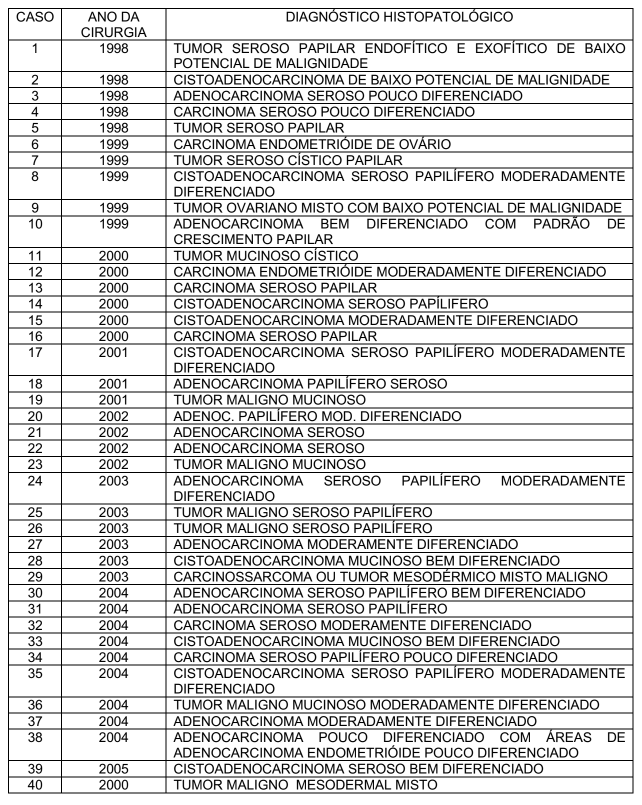 | CASO | ANO DA CIRURGIA | DIAGNÓSTICO HISTOPATOLÓGICO |
|---|---|---|
| 1 | 1998 | TUMOR SEROSO PAPILAR ENDOFÍTICO E EXOFÍTICO DE BAIXO POTENCIAL DE MALIGNIDADE |
| 2 | 1998 | CISTOADENOCARCINOMA DE BAIXO POTENCIAL DE MALIGNIDADE |
| 3 | 1998 | ADENOCARCINOMA SEROSO POUCO DIFERENCIADO |
| 4 | 1998 | CARCINOMA SEROSO POUCO DIFERENCIADO |
| 5 | 1998 | TUMOR SEROSO PAPILAR |
| 6 | 1999 | CARCINOMA ENDOMETRIÓIDE DE OVÁRIO |
| 7 | 1999 | TUMOR SEROSO CÍSTICO PAPILAR |
| 8 | 1999 | CISTOADENOCARCINOMA SEROSO PAPILÍFERO MODERADAMENTE DIFERENCIADO |
| 9 | 1999 | TUMOR OVARIANO MISTO COM BAIXO POTENCIAL DE MALIGNIDADE |
| 10 | 1999 | ADENOCARCINOMA BEM DIFERENCIADO COM PADRÃO DE CRESCIMENTO PAPILAR |
| 11 | 2000 | TUMOR MUCINOSO CÍSTICO |
| 12 | 2000 | CARCINOMA ENDOMETRIÓIDE MODERADAMENTE DIFERENCIADO |
| 13 | 2000 | CARCINOMA SEROSO PAPILAR |
| 14 | 2000 | CISTOADENOCARCINOMA SEROSO PAPÍLIFERO |
| 15 | 2000 | CISTOADENOCARCINOMA MODERADAMENTE DIFERENCIADO |
| 16 | 2000 | CARCINOMA SEROSO PAPILAR |
| 17 | 2001 | CISTOADENOCARCINOMA SEROSO PAPILÍFERO MODERADAMENTE DIFERENCIADO |
| 18 | 2001 | ADENOCARCINOMA PAPILÍFERO SEROSO |
| 19 | 2001 | TUMOR MALIGNO MUCINOSO |
| 20 | 2002 | ADENOC. PAPILÍFERO MOD. DIFERENCIADO |
| 21 | 2002 | ADENOCARCINOMA SEROSO |
| 22 | 2002 | ADENOCARCINOMA SEROSO |
| 23 | 2002 | TUMOR MALIGNO MUCINOSO |
| 24 | 2003 | ADENOCARCINOMA SEROSO PAPILÍFERO MODERADAMENTE DIFERENCIADO |
| 25 | 2003 | TUMOR MALIGNO SEROSO PAPILÍFERO |
| 26 | 2003 | TUMOR MALIGNO SEROSO PAPILÍFERO |
| 27 | 2003 | ADENOCARCINOMA MODERAMENTE DIFERENCIADO |
| 28 | 2003 | CISTOADENOCARCINOMA MUCINOSO BEM DIFERENCIADO |
| 29 | 2003 | CARCINOSSARCOMA OU TUMOR MESODÉRMICO MISTO MALIGNO |
| 30 | 2004 | ADENOCARCINOMA SEROSO PAPILÍFERO BEM DIFERENCIADO |
| 31 | 2004 | ADENOCARCINOMA SEROSO PAPILÍFERO |
| 32 | 2004 | CARCINOMA SEROSO MODERAMENTE DIFERENCIADO |
| 33 | 2004 | CISTOADENOCARCINOMA MUCINOSO BEM DIFERENCIADO |
| 34 | 2004 | CARCINOMA SEROSO PAPILÍFERO POUCO DIFERENCIADO |
| 35 | 2004 | CISTOADENOCARCINOMA SEROSO PAPILÍFERO MODERADAMENTE DIFERENCIADO |
| 36 | 2004 | TUMOR MALIGNO MUCINOSO MODERADAMENTE DIFERENCIADO |
| 37 | 2004 | ADENOCARCINOMA MODERADAMENTE DIFERENCIADO |
| 38 | 2004 | ADENOCARCINOMA POUCO DIFERENCIADO COM ÁREAS DE ADENOCARCINOMA ENDOMETRIÓIDE POUCO DIFERENCIADO |
| 39 | 2005 | CISTOADENOCARCINOMA SEROSO BEM DIFERENCIADO |
| 40 | 2000 | TUMOR MALIGNO MESODERMAL MISTO |